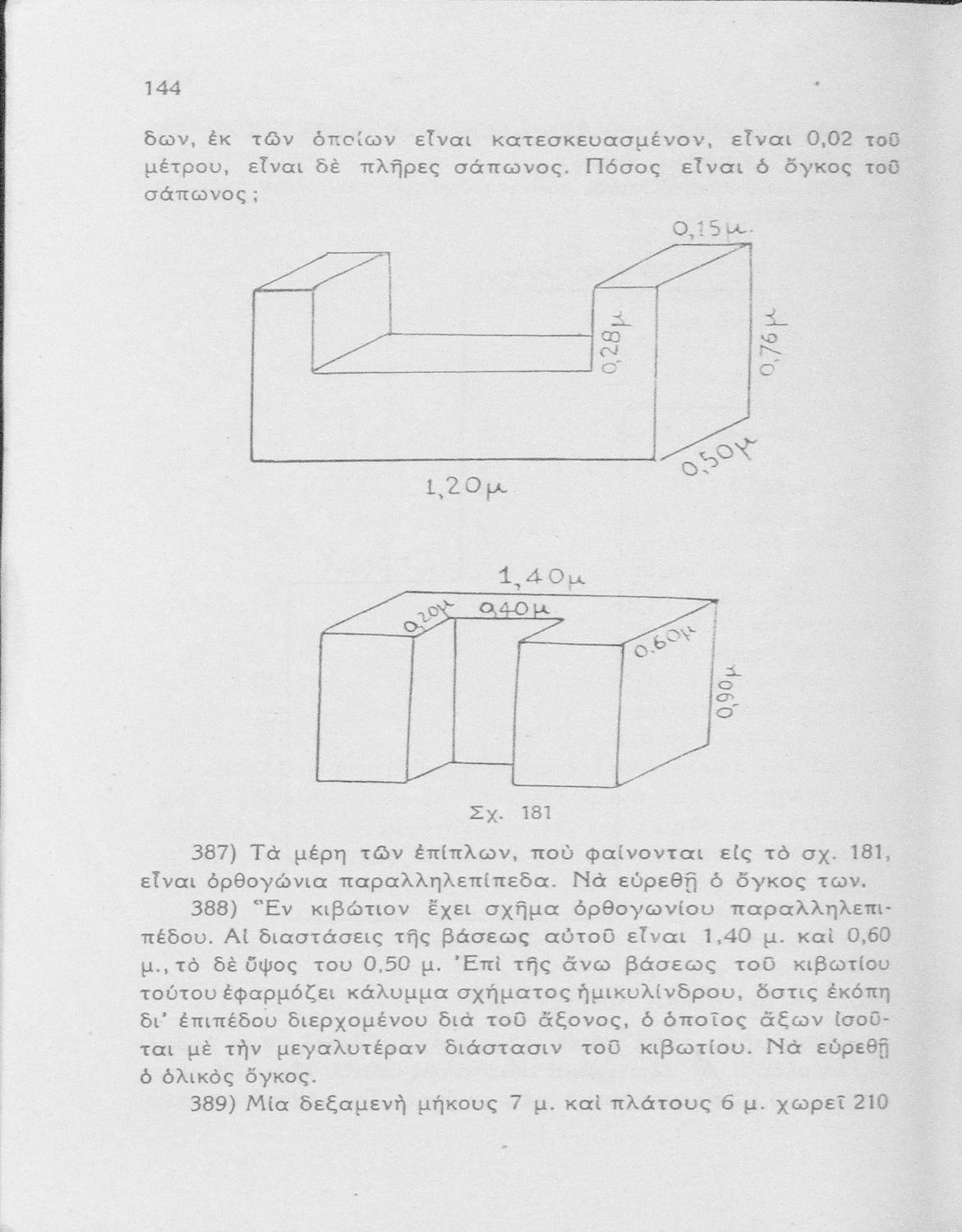 144

δων, ἐκ τῶν ὁποίων εἶναι κατεσκευασμένον, εἶναι 0,02 τοῦ μέτρου, εἶναι δὲ πλῆρες σάπωνος. Πόσος εἶναι ὁ ὄγκος τοῦ σάπωνος;

0,15μ.
0,28μ
0,76μ
0,50μ
1,20μ

1,40μ
0,20μ
0,40μ
0,60μ
0,90μ

Σχ. 181

387) Τὰ μέρη τῶν ἐπίπλων, ποὺ φαίνονται εἰς τὸ σχ. 181, εἶναι ὀρθογώνια παραλληλεπίπεδα. Νὰ εὑρεθῇ ὁ ὄγκος των.

388) Ἓν κιβώτιον ἔχει σχῆμα ὀρθογωνίου παραλληλεπιπέδου. Αἱ διαστάσεις τῆς βάσεως αὐτοῦ εἶναι 1,40 μ. καὶ 0,60 μ., τὸ δὲ ὕψος του 0,50 μ. Ἐπὶ τῆς ἄνω βάσεως τοῦ κιβωτίου τούτου ἐφαρμόζει κάλυμμα σχήματος ἡμικυλίνδρου, ὅστις ἐκόπη δι' ἐπιπέδου διερχομένου διὰ τοῦ ἄξονος, ὁ ὁποῖος ἄξων ἰσοῦται μὲ τὴν μεγαλυτέραν διάστασιν τοῦ κιβωτίου. Νὰ εὑρεθῇ ὁ ὁλικὸς ὄγκος.

389) Μία δεξαμενὴ μήκους 7 μ. καὶ πλάτους 6 μ. χωρεῖ 210